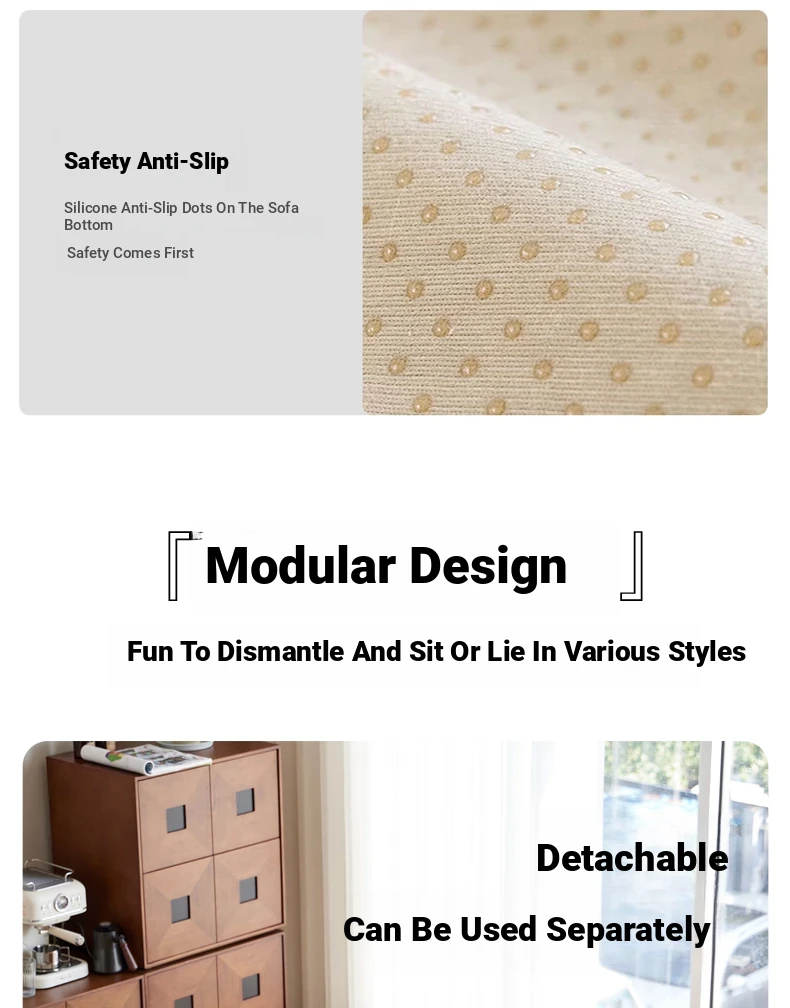 Safety Anti-Slip

Silicone Anti-Slip Dots On The Sofa Bottom

Safety Comes First

Modular Design

Fun To Dismantle And Sit Or Lie In Various Styles

Detachable

Can Be Used Separately